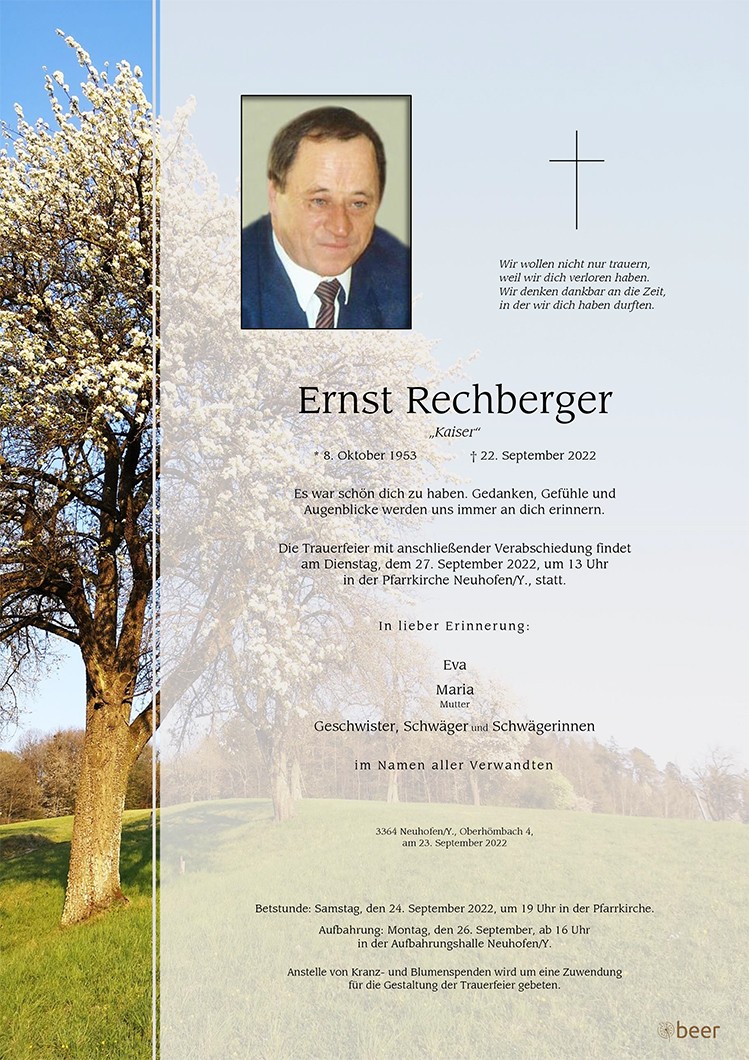 Wir wollen nicht nur trauern,
weil wir dich verloren haben.
Wir denken dankbar an die Zeit,
in der wir dich haben durften.

Ernst Rechberger

„Kaiser“

* 8. Oktober 1953 † 22. September 2022

Es war schön dich zu haben. Gedanken, Gefühle und Augenblicke werden uns immer an dich erinnern.

Die Trauerfeier mit anschließender Verabschiedung findet am Dienstag, dem 27. September 2022, um 13 Uhr in der Pfarrkirche Neuhofen/Y., statt.

In lieber Erinnerung:

Eva
Maria
Mutter
Geschwister, Schwäger und Schwägerinnen

im Namen aller Verwandten

3364 Neuhofen/Y., Oberhömbach 4,
am 23. September 2022

Betstunde: Samstag, den 24. September 2022, um 19 Uhr in der Pfarrkirche.

Aufbahrung: Montag, den 26. September, ab 16 Uhr in der Aufbahrungshalle Neuhofen/Y.

Anstelle von Kranz- und Blumenspenden wird um eine Zuwendung für die Gestaltung der Trauerfeier gebeten.

beer